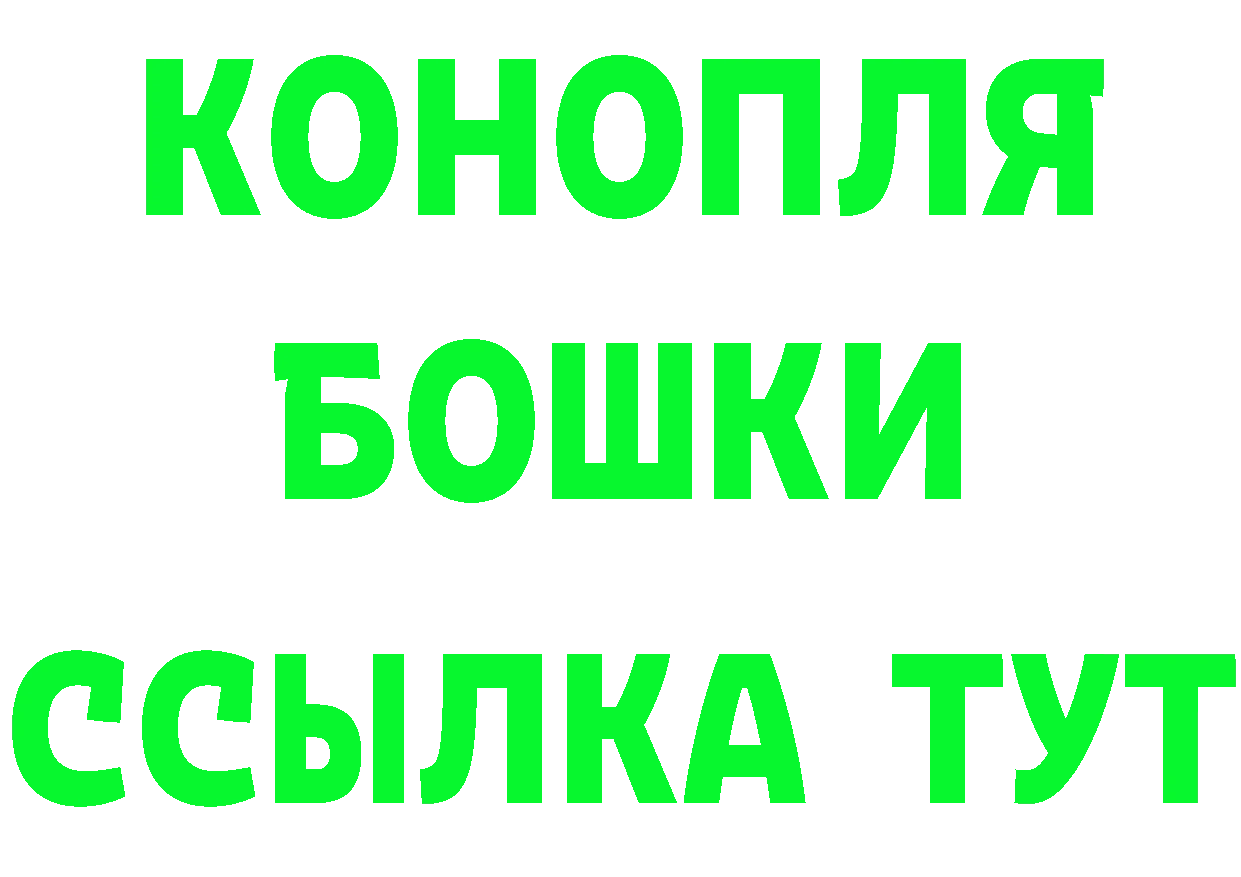 КОНОПЛЯ
БОШКИ
ССЫЛКА ТУТ